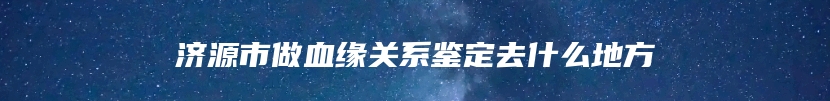 济源市做血缘关系鉴定去什么地方